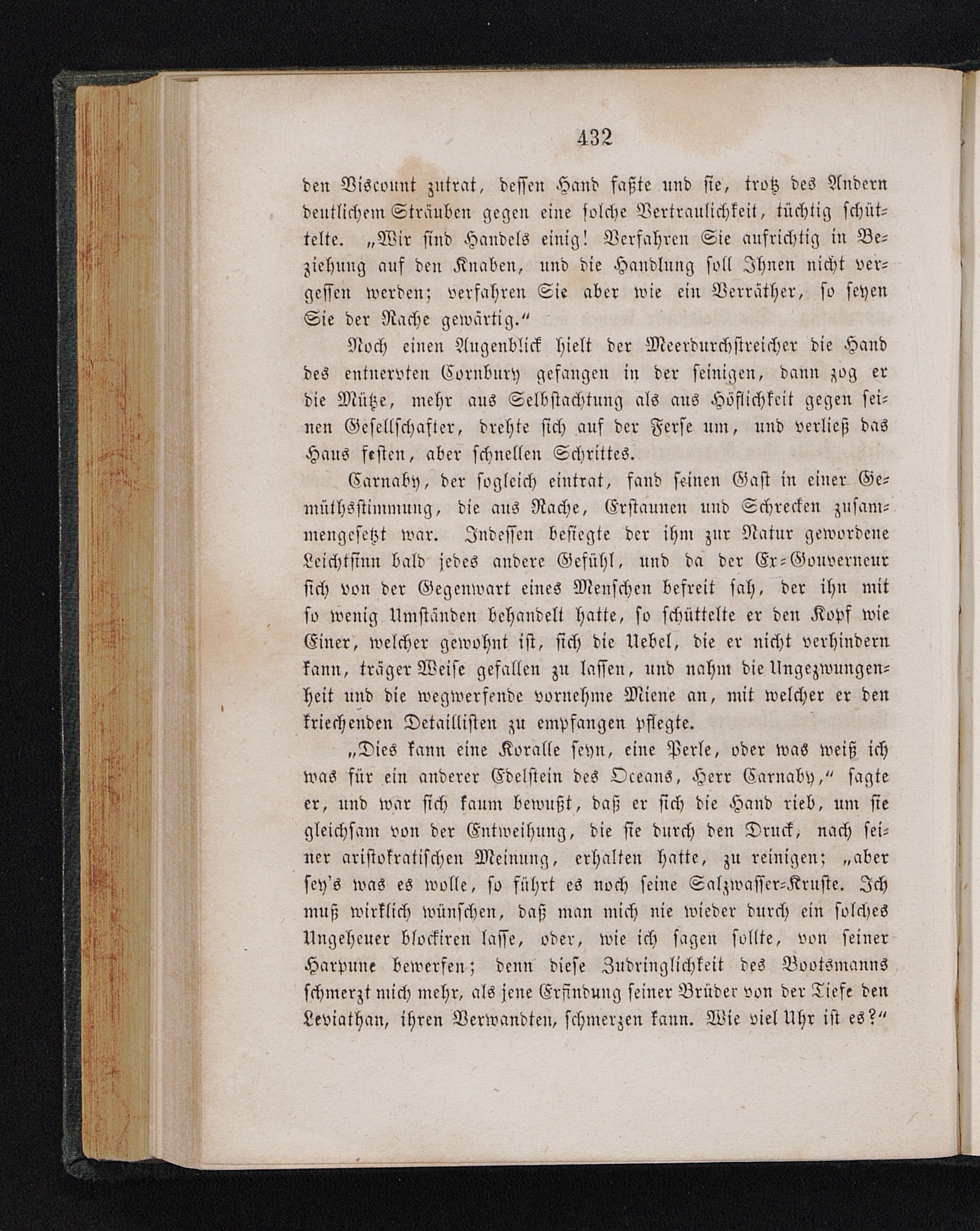 432

den Viscount zutrat, dessen Hand faßte und sie, trotz des Andern deutlichem Sträuben gegen eine solche Vertraulichkeit, tüchtig schüttelte. „Wir sind Handels einig! Verfahren Sie aufrichtig in Beziehung auf den Knaben, und die Handlung soll Ihnen nicht vergessen werden; verfahren Sie aber wie ein Verräther, so seyen Sie der Rache gewärtig.“

Noch einen Augenblick hielt der Meerdurchstreicher die Hand des entnervten Cornbury gefangen in der seinigen, dann zog er die Mütze, mehr aus Selbstachtung als aus Höflichkeit gegen seinen Gesellschafter, drehte sich auf der Ferse um, und verließ das Haus festen, aber schnellen Schrittes.

Carnaby, der sogleich eintrat, fand seinen Gast in einer Gemüthsstimmung, die aus Rache, Erstaunen und Schrecken zusammengesetzt war. Indessen besiegte der ihm zur Natur gewordene Leichtsinn bald jedes andere Gefühl, und da der Ex-Gouverneur sich von der Gegenwart eines Menschen befreit sah, der ihn mit so wenig Umständen behandelt hatte, so schüttelte er den Kopf wie Einer, welcher gewohnt ist, sich die Uebel, die er nicht verhindern kann, träger Weise gefallen zu lassen, und nahm die Ungezwungenheit und die wegwerfende vornehme Miene an, mit welcher er den kriechenden Detaillisten zu empfangen pflegte.

„Dies kann eine Koralle seyn, eine Perle, oder was weiß ich was für ein anderer Edelstein des Oceans, Herr Carnaby,“ sagte er, und war sich kaum bewußt, daß er sich die Hand rieb, um sie gleichsam von der Entweihung, die sie durch den Druck, nach seiner aristokratischen Meinung, erhalten hatte, zu reinigen; „aber sey's was es wolle, so führt es noch seine Salzwasser-Kruste. Ich muß wirklich wünschen, daß man mich nie wieder durch ein solches Ungeheuer blockiren lasse, oder, wie ich sagen sollte, von seiner Harpune bewerfen; denn diese Zudringlichkeit des Bootsmanns schmerzt mich mehr, als jene Erfindung seiner Brüder von der Tiefe den Leviathan, ihren Verwandten, schmerzen kann. Wie viel Uhr ist es?“